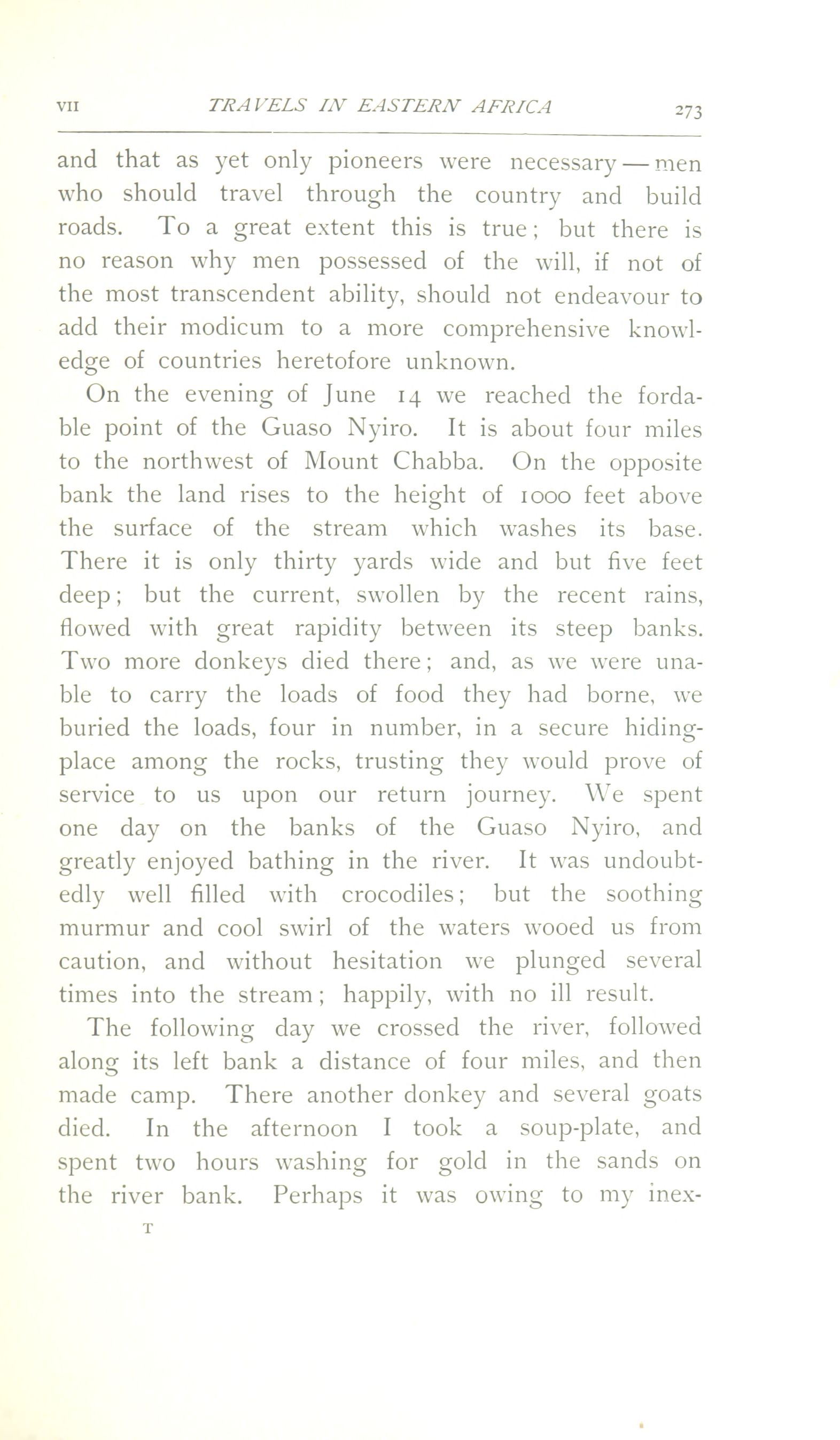 VII TRAVELS IN EASTERN AFRICA 273

and that as yet only pioneers were necessary — men who should travel through the country and build roads. To a great extent this is true; but there is no reason why men possessed of the will, if not of the most transcendent ability, should not endeavour to add their modicum to a more comprehensive knowledge of countries heretofore unknown.

On the evening of June 14 we reached the fordable point of the Guaso Nyiro. It is about four miles to the northwest of Mount Chabba. On the opposite bank the land rises to the height of 1000 feet above the surface of the stream which washes its base. There it is only thirty yards wide and but five feet deep; but the current, swollen by the recent rains, flowed with great rapidity between its steep banks. Two more donkeys died there; and, as we were unable to carry the loads of food they had borne, we buried the loads, four in number, in a secure hiding-place among the rocks, trusting they would prove of service to us upon our return journey. We spent one day on the banks of the Guaso Nyiro, and greatly enjoyed bathing in the river. It was undoubtedly well filled with crocodiles; but the soothing murmur and cool swirl of the waters wooed us from caution, and without hesitation we plunged several times into the stream; happily, with no ill result.

The following day we crossed the river, followed along its left bank a distance of four miles, and then made camp. There another donkey and several goats died. In the afternoon I took a soup-plate, and spent two hours washing for gold in the sands on the river bank. Perhaps it was owing to my inex-

T